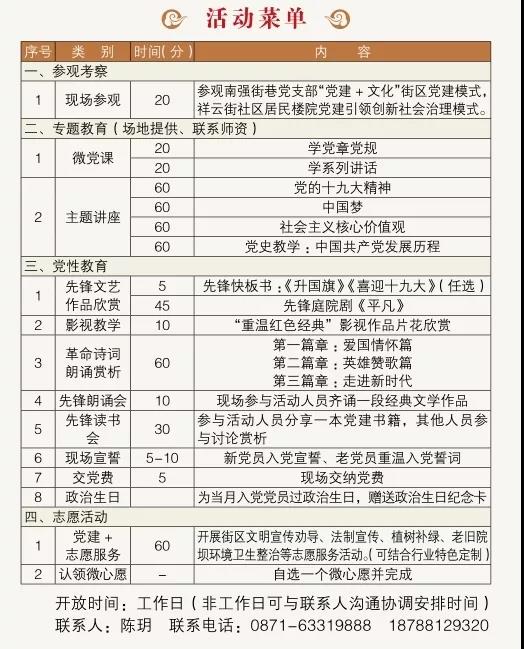 活动菜单

| 序号 | 类　别 | 时间(分) | 内　　容 |
|---|---|---|---|
| 一、参观考察 | | | |
| 1 | 现场参观 | 20 | 参观南强街巷党支部“党建＋文化”街区党建模式，祥云街社区居民楼院党建引领创新社会治理模式。 |
| 二、专题教育（场地提供、联系师资） | | | |
| 1 | 微党课 | 20 | 学党章党规 |
| | | 20 | 学系列讲话 |
| 2 | 主题讲座 | 60 | 党的十九大精神 |
| | | 60 | 中国梦 |
| | | 60 | 社会主义核心价值观 |
| | | 60 | 党史教学：中国共产党发展历程 |
| 三、党性教育 | | | |
| 1 | 先锋文艺作品欣赏 | 5 | 先锋快板书：《升国旗》《喜迎十九大》（任选） |
| | | 45 | 先锋庭院剧《平凡》 |
| 2 | 影视教学 | 10 | “重温红色经典”影视作品片花欣赏 |
| 3 | 革命诗词朗诵赏析 | 60 | 第一篇章：爱国情怀篇 第二篇章：英雄赞歌篇 第三篇章：走进新时代 |
| 4 | 先锋朗诵会 | 10 | 现场参与活动人员齐诵一段经典文学作品 |
| 5 | 先锋读书会 | 30 | 参与活动人员分享一本党建书籍，其他人员参与讨论赏析 |
| 6 | 现场宣誓 | 5-10 | 新党员入党宣誓、老党员重温入党誓词 |
| 7 | 交党费 | 5 | 现场交纳党费 |
| 8 | 政治生日 | | 为当月入党党员过政治生日，赠送政治生日纪念卡 |
| 四、志愿活动 | | | |
| 1 | 党建＋志愿服务 | 60 | 开展街区文明宣传劝导、法制宣传、植树补绿、老旧院坝环境卫生整治等志愿服务活动。（可结合行业特色定制） |
| 2 | 认领微心愿 | - | 自选一个微心愿并完成 |

开放时间：工作日（非工作日可与联系人沟通协调安排时间）
联系人：陈玥　联系电话：0871-63319888　18788129320